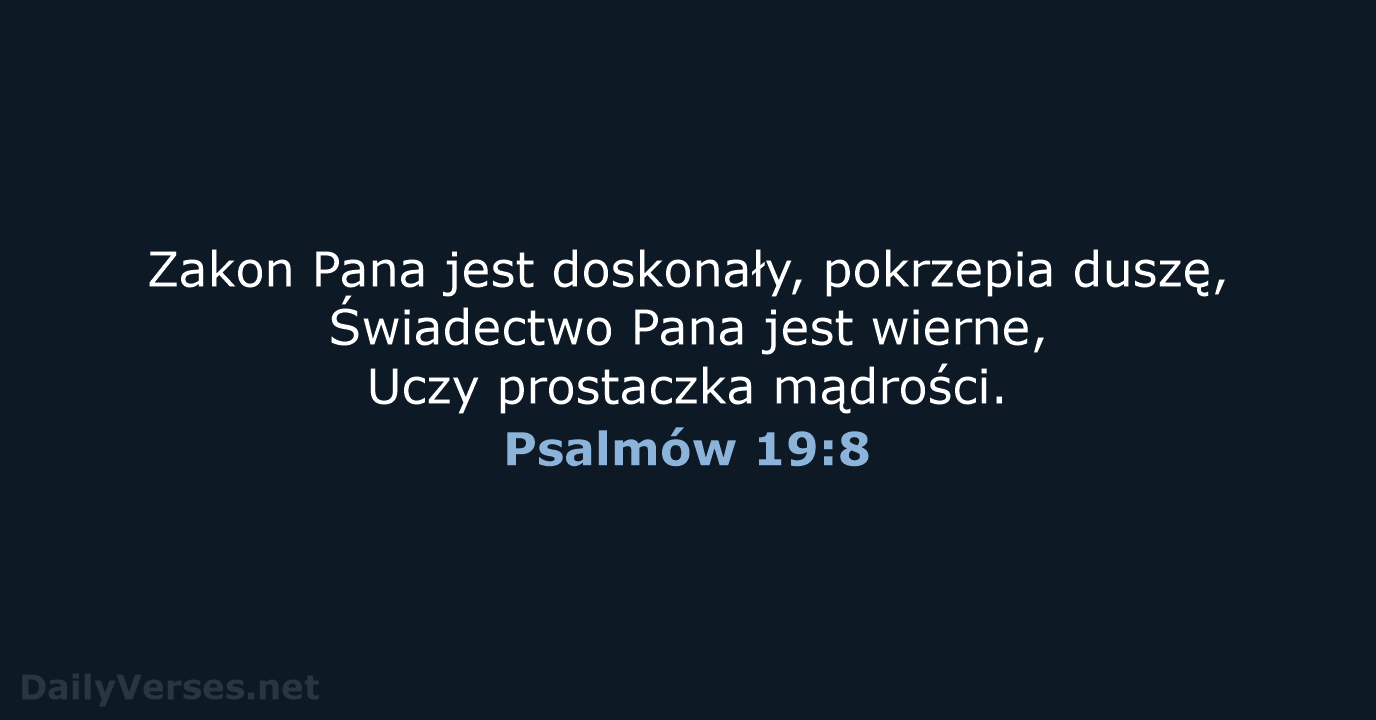 Zakon Pana jest doskonały, pokrzepia duszę,
Świadectwo Pana jest wierne,
Uczy prostaczka mądrości.
Psalmów 19:8

DailyVerses.net